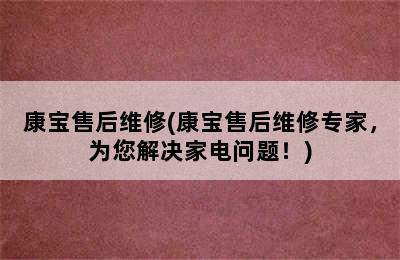 康宝售后维修(康宝售后维修专家，为您解决家电问题！)